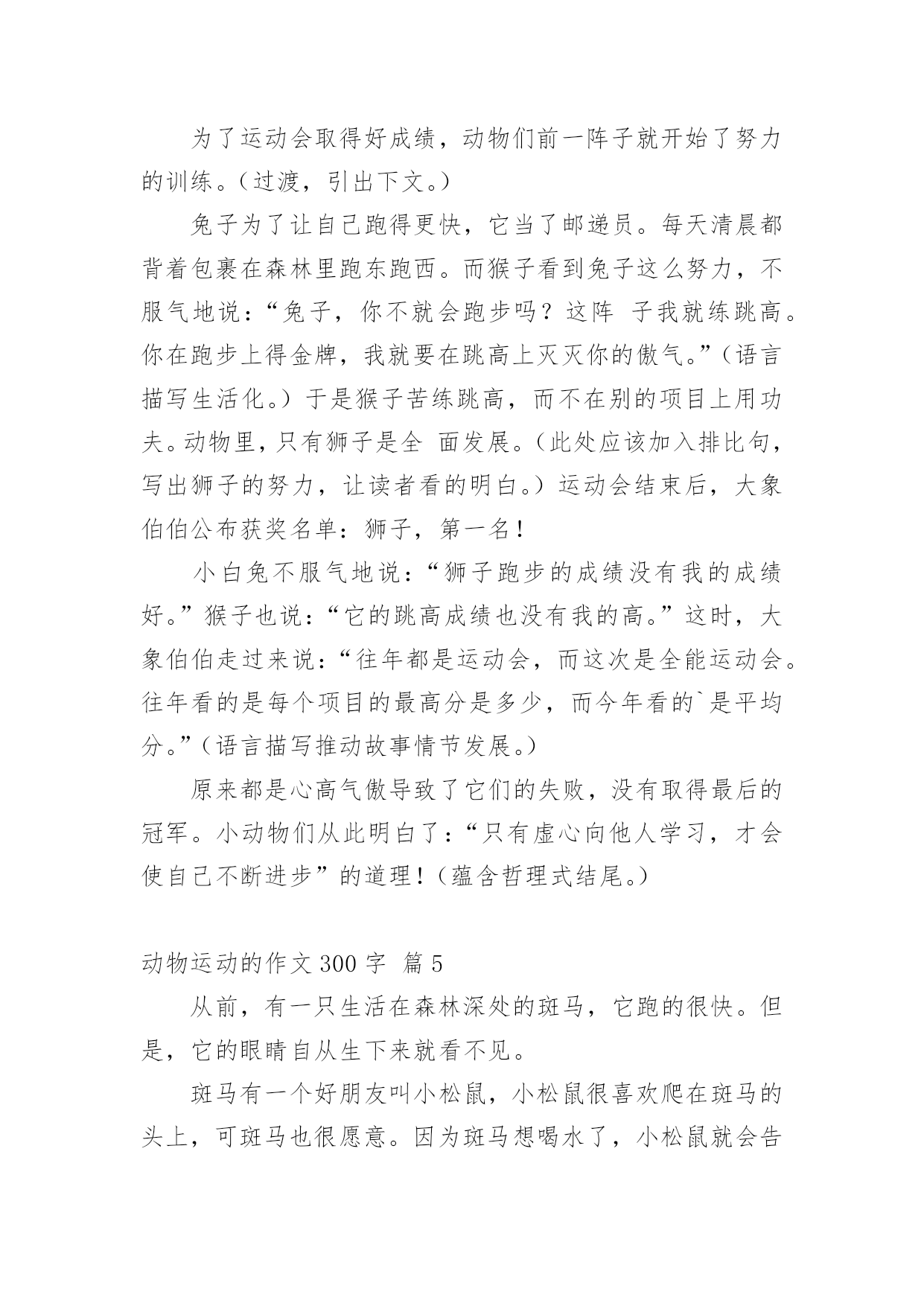 为了运动会取得好成绩，动物们前一阵子就开始了努力的训练。（过渡，引出下文。）

兔子为了让自己跑得更快，它当了邮递员。每天清晨都背着包裹在森林里跑东跑西。而猴子看到兔子这么努力，不服气地说：“兔子，你不就会跑步吗？这阵 子我就练跳高。你在跑步上得金牌，我就要在跳高上灭灭你的傲气。”（语言描写生活化。）于是猴子苦练跳高，而不在别的项目上用功夫。动物里，只有狮子是全 面发展。（此处应该加入排比句，写出狮子的努力，让读者看的明白。）运动会结束后，大象伯伯公布获奖名单：狮子，第一名！

小白兔不服气地说：“狮子跑步的成绩没有我的成绩好。”猴子也说：“它的跳高成绩也没有我的高。”这时，大象伯伯走过来说：“往年都是运动会，而这次是全能运动会。往年看的是每个项目的最高分是多少，而今年看的`是平均分。”（语言描写推动故事情节发展。）

原来都是心高气傲导致了它们的失败，没有取得最后的冠军。小动物们从此明白了：“只有虚心向他人学习，才会使自己不断进步”的道理！（蕴含哲理式结尾。）

动物运动的作文 300 字 篇 5

从前，有一只生活在森林深处的斑马，它跑的很快。但是，它的眼睛自从生下来就看不见。

斑马有一个好朋友叫小松鼠，小松鼠很喜欢爬在斑马的头上，可斑马也很愿意。因为斑马想喝水了，小松鼠就会告